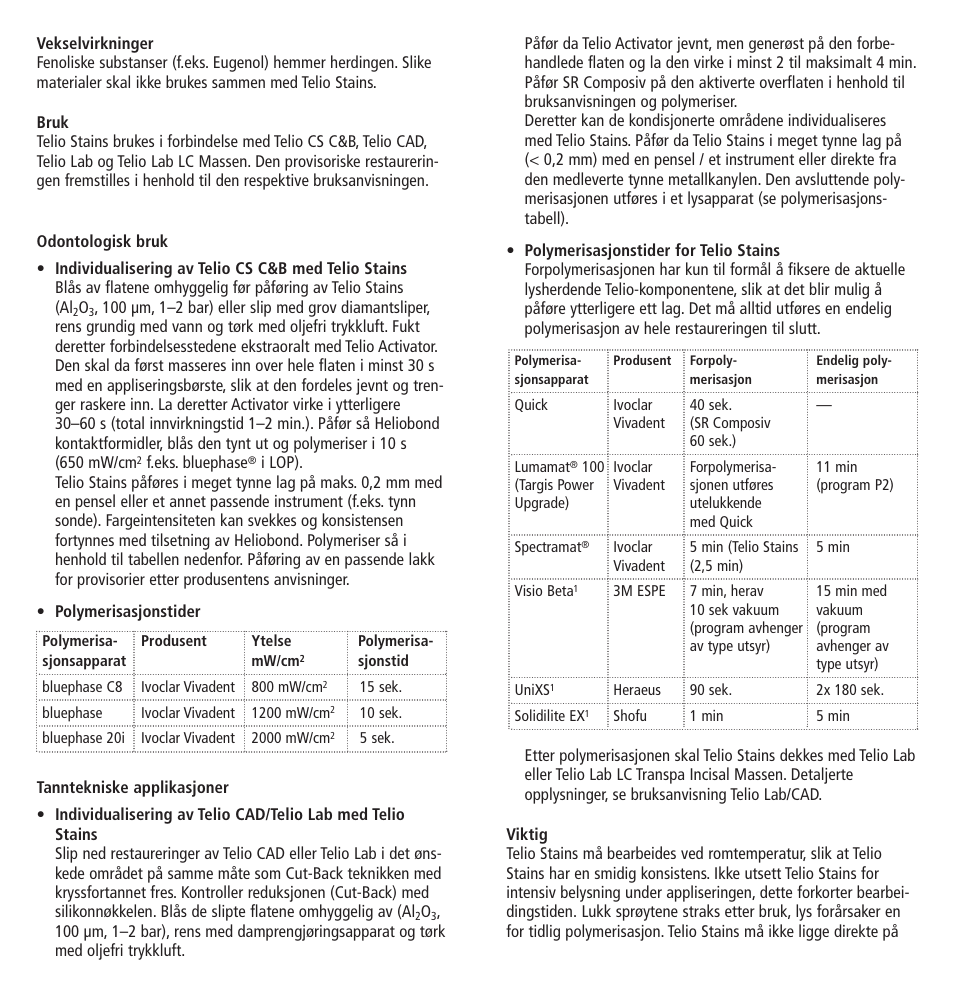 **Vekselvirkninger**
Fenoliske substanser (f.eks. Eugenol) hemmer herdingen. Slike materialer skal ikke brukes sammen med Telio Stains.

**Bruk**
Telio Stains brukes i forbindelse med Telio CS C&B, Telio CAD, Telio Lab og Telio Lab LC Massen. Den provisoriske restaureringen fremstilles i henhold til den respektive bruksanvisningen.

**Odontologisk bruk**

• **Individualisering av Telio CS C&B med Telio Stains**
Blås av flatene omhyggelig før påføring av Telio Stains ($Al_2O_3$, 100 µm, 1–2 bar) eller slip med grov diamantsliper, rens grundig med vann og tørk med oljefri trykkluft. Fukt deretter forbindelsesstedene ekstraoralt med Telio Activator. Den skal da først masseres inn over hele flaten i minst 30 s med en appliseringsbørste, slik at den fordeles jevnt og trenger raskere inn. La deretter Activator virke i ytterligere 30–60 s (total innvirkningstid 1–2 min.). Påfør så Heliobond kontaktformidler, blås den tynt ut og polymeriser i 10 s (650 mW/cm² f.eks. bluephase® i LOP).
Telio Stains påføres i meget tynne lag på maks. 0,2 mm med en pensel eller et annet passende instrument (f.eks. tynn sonde). Fargeintensiteten kan svekkes og konsistensen fortynnes med tilsetning av Heliobond. Polymeriser så i henhold til tabellen nedenfor. Påføring av en passende lakk for provisorier etter produsentens anvisninger.

• **Polymerisasjonstider**

| Polymerisasjonsapparat | Produsent | Ytelse mW/cm² | Polymerisasjonstid |
|---|---|---|---|
| bluephase C8 | Ivoclar Vivadent | 800 mW/cm² | 15 sek. |
| bluephase | Ivoclar Vivadent | 1200 mW/cm² | 10 sek. |
| bluephase 20i | Ivoclar Vivadent | 2000 mW/cm² | 5 sek. |

**Tanntekniske applikasjoner**

• **Individualisering av Telio CAD/Telio Lab med Telio Stains**
Slip ned restaureringer av Telio CAD eller Telio Lab i det ønskede området på samme måte som Cut-Back teknikken med kryssfortannet fres. Kontroller reduksjonen (Cut-Back) med silikonnøkkelen. Blås de slipte flatene omhyggelig av ($Al_2O_3$, 100 µm, 1–2 bar), rens med damprengjøringsapparat og tørk med oljefri trykkluft.
Påfør da Telio Activator jevnt, men generøst på den forbehandlede flaten og la den virke i minst 2 til maksimalt 4 min. Påfør SR Composiv på den aktiverte overflaten i henhold til bruksanvisningen og polymeriser.
Deretter kan de kondisjonerte områdene individualiseres med Telio Stains. Påfør da Telio Stains i meget tynne lag på (< 0,2 mm) med en pensel / et instrument eller direkte fra den medleverte tynne metallkanylen. Den avsluttende polymerisasjonen utføres i et lysapparat (se polymerisasjonstabell).

• **Polymerisasjonstider for Telio Stains**
Forpolymerisasjonen har kun til formål å fiksere de aktuelle lysherdende Telio-komponentene, slik at det blir mulig å påføre ytterligere ett lag. Det må alltid utføres en endelig polymerisasjon av hele restaureringen til slutt.

| Polymerisasjonsapparat | Produsent | Forpolymerisasjon | Endelig polymerisasjon |
|---|---|---|---|
| Quick | Ivoclar Vivadent | 40 sek. (SR Composiv 60 sek.) | — |
| Lumamat® 100 (Targis Power Upgrade) | Ivoclar Vivadent | Forpolymerisasjonen utføres utelukkende med Quick | 11 min (program P2) |
| Spectramat® | Ivoclar Vivadent | 5 min (Telio Stains (2,5 min) | 5 min |
| Visio Beta¹ | 3M ESPE | 7 min, herav 10 sek vakuum (program avhenger av type utsyr) | 15 min med vakuum (program avhenger av type utsyr) |
| UniXS¹ | Heraeus | 90 sek. | 2x 180 sek. |
| Solidilite EX¹ | Shofu | 1 min | 5 min |

Etter polymerisasjonen skal Telio Stains dekkes med Telio Lab eller Telio Lab LC Transpa Incisal Massen. Detaljerte opplysninger, se bruksanvisning Telio Lab/CAD.

**Viktig**
Telio Stains må bearbeides ved romtemperatur, slik at Telio Stains har en smidig konsistens. Ikke utsett Telio Stains for intensiv belysning under appliseringen, dette forkorter bearbeidingstiden. Lukk sprøytene straks etter bruk, lys forårsaker en for tidlig polymerisasjon. Telio Stains må ikke ligge direkte på